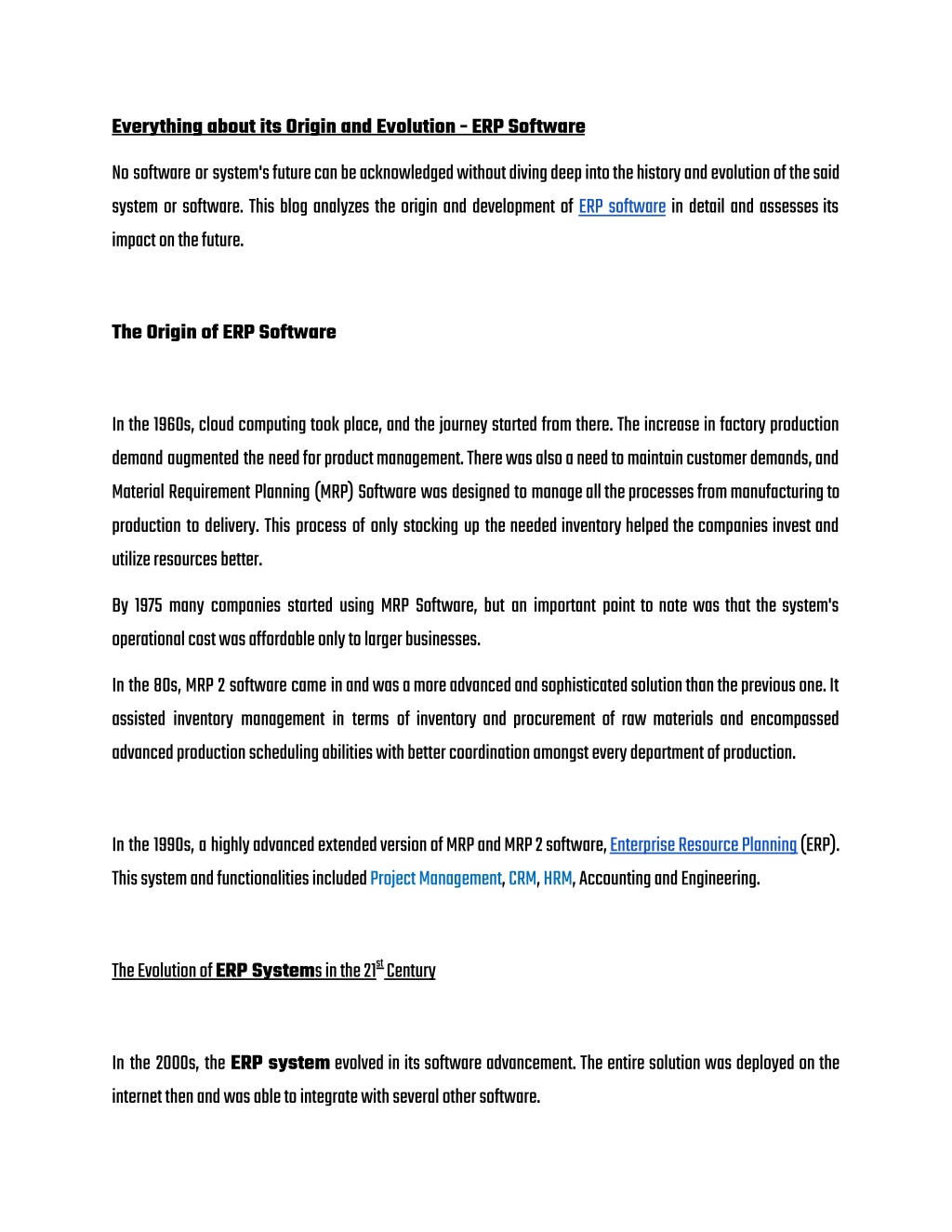 Everything about its Origin and Evolution - ERP Software

No software or system's future can be acknowledged without diving deep into the history and evolution of the said system or software. This blog analyzes the origin and development of ERP software in detail and assesses its impact on the future.

The Origin of ERP Software

In the 1960s, cloud computing took place, and the journey started from there. The increase in factory production demand augmented the need for product management. There was also a need to maintain customer demands, and Material Requirement Planning (MRP) Software was designed to manage all the processes from manufacturing to production to delivery. This process of only stocking up the needed inventory helped the companies invest and utilize resources better.

By 1975 many companies started using MRP Software, but an important point to note was that the system's operational cost was affordable only to larger businesses.

In the 80s, MRP 2 software came in and was a more advanced and sophisticated solution than the previous one. It assisted inventory management in terms of inventory and procurement of raw materials and encompassed advanced production scheduling abilities with better coordination amongst every department of production.

In the 1990s, a highly advanced extended version of MRP and MRP 2 software, Enterprise Resource Planning (ERP). This system and functionalities included Project Management, CRM, HRM, Accounting and Engineering.

The Evolution of ERP Systems in the 21$^{st}$ Century

In the 2000s, the ERP system evolved in its software advancement. The entire solution was deployed on the internet then and was able to integrate with several other software.